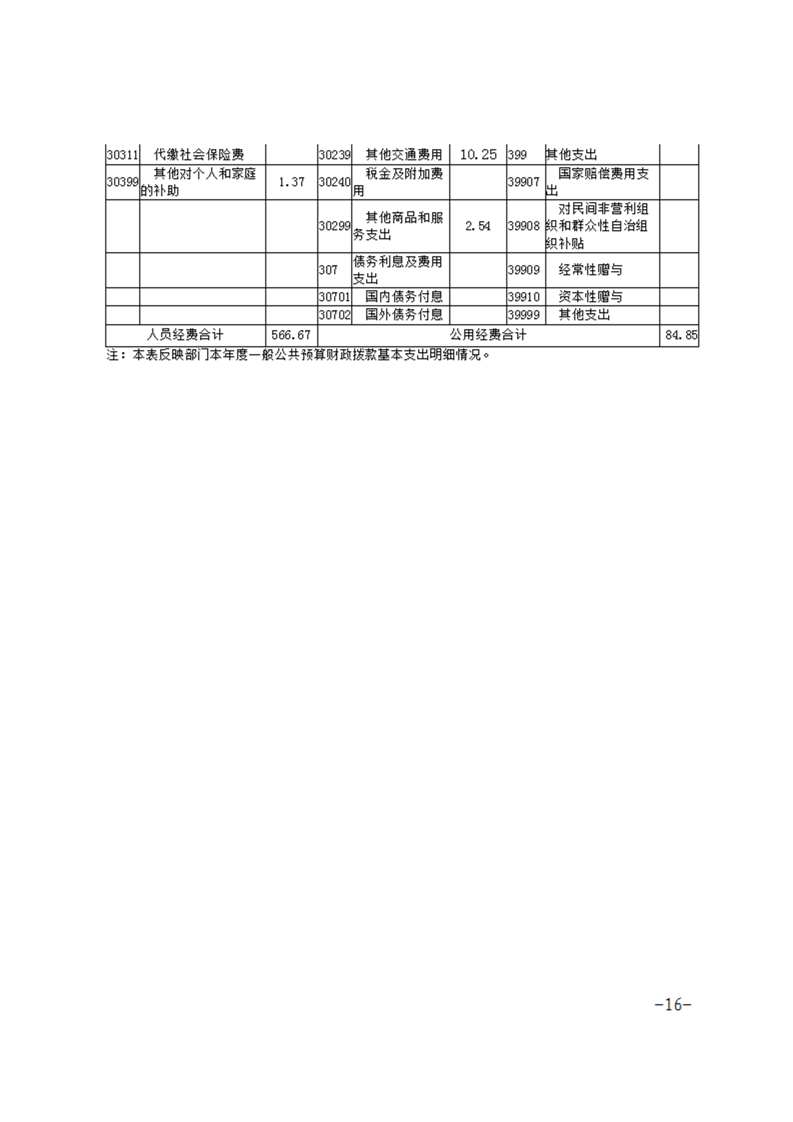 | 30311 | 代缴社会保险费 | | 30239 | 其他交通费用 | 10.25 | 399 | 其他支出 | |
|---|---|---|---|---|---|---|---|---|
| 30399 | 其他对个人和家庭的补助 | 1.37 | 30240 | 税金及附加费用 | | 39907 | 国家赔偿费用支出 | |
| | | | 30299 | 其他商品和服务支出 | 2.54 | 39908 | 对民间非营利组织和群众性自治组织补贴 | |
| | | | 307 | 债务利息及费用支出 | | 39909 | 经常性赠与 | |
| | | | 30701 | 国内债务付息 | | 39910 | 资本性赠与 | |
| | | | 30702 | 国外债务付息 | | 39999 | 其他支出 | |
| 人员经费合计 | | 566.67 | 公用经费合计 | | | | | 84.85 |

注：本表反映部门本年度一般公共预算财政拨款基本支出明细情况。

-16-